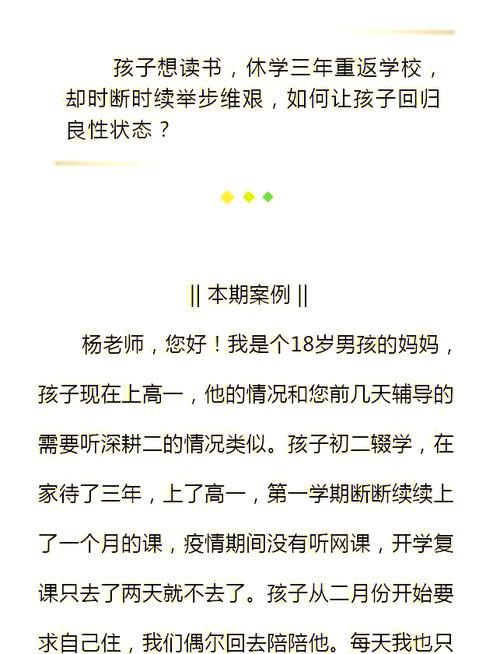 孩子想读书，休学三年重返学校，却时断时续举步维艰，如何让孩子回归良性状态？

|| 本期案例 ||

杨老师，您好！我是个18岁男孩的妈妈，孩子现在上高一，他的情况和您前几天辅导的需要听深耕二的情况类似。孩子初二辍学，在家待了三年，上了高一，第一学期断断续续上了一个月的课，疫情期间没有听网课，开学复课只去了两天就不去了。孩子从二月份开始要求自己住，我们偶尔回去陪陪他。每天我也只